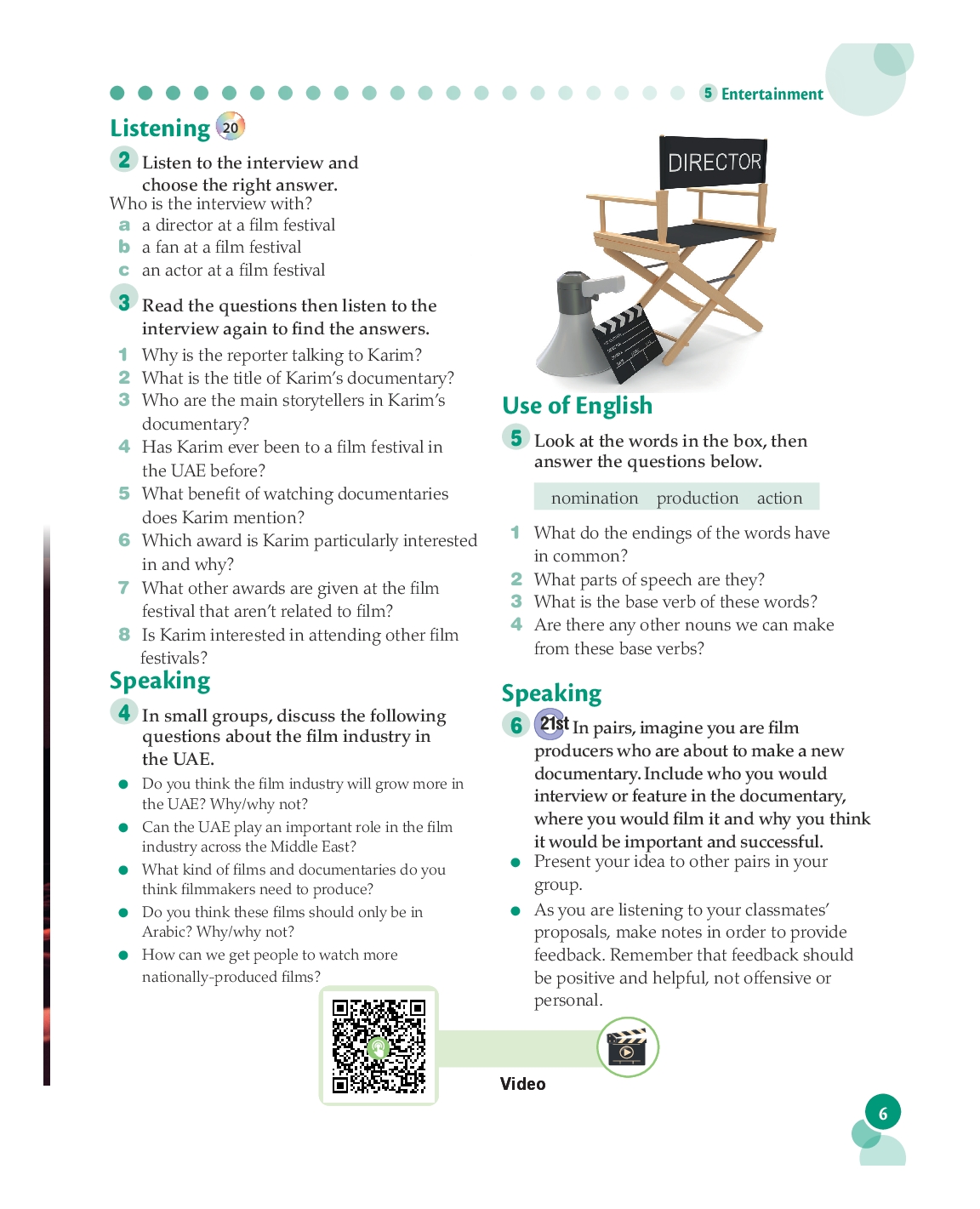 5 Entertainment

Listening 20

2 Listen to the interview and choose the right answer.
Who is the interview with?
a a director at a film festival
b a fan at a film festival
c an actor at a film festival

3 Read the questions then listen to the interview again to find the answers.
1 Why is the reporter talking to Karim?
2 What is the title of Karim's documentary?
3 Who are the main storytellers in Karim's documentary?
4 Has Karim ever been to a film festival in the UAE before?
5 What benefit of watching documentaries does Karim mention?
6 Which award is Karim particularly interested in and why?
7 What other awards are given at the film festival that aren't related to film?
8 Is Karim interested in attending other film festivals?

Speaking

4 In small groups, discuss the following questions about the film industry in the UAE.
● Do you think the film industry will grow more in the UAE? Why/why not?
● Can the UAE play an important role in the film industry across the Middle East?
● What kind of films and documentaries do you think filmmakers need to produce?
● Do you think these films should only be in Arabic? Why/why not?
● How can we get people to watch more nationally-produced films?

DIRECTOR

Use of English

5 Look at the words in the box, then answer the questions below.

nomination production action

1 What do the endings of the words have in common?
2 What parts of speech are they?
3 What is the base verb of these words?
4 Are there any other nouns we can make from these base verbs?

Speaking

6 21st In pairs, imagine you are film producers who are about to make a new documentary. Include who you would interview or feature in the documentary, where you would film it and why you think it would be important and successful.
● Present your idea to other pairs in your group.
● As you are listening to your classmates' proposals, make notes in order to provide feedback. Remember that feedback should be positive and helpful, not offensive or personal.

Video

6